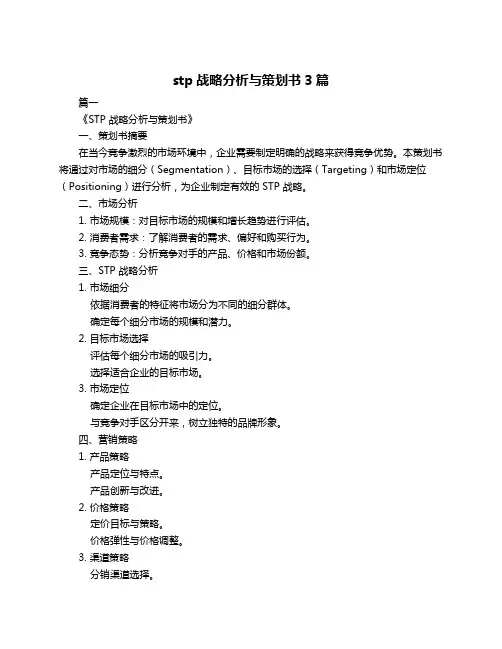 stp 战略分析与策划书 3 篇

篇一

《STP 战略分析与策划书》

一、策划书摘要

在当今竞争激烈的市场环境中，企业需要制定明确的战略来获得竞争优势。本策划书将通过对市场的细分（Segmentation）、目标市场的选择（Targeting）和市场定位（Positioning）进行分析，为企业制定有效的 STP 战略。

二、市场分析

1. 市场规模：对目标市场的规模和增长趋势进行评估。

2. 消费者需求：了解消费者的需求、偏好和购买行为。

3. 竞争态势：分析竞争对手的产品、价格和市场份额。

三、STP 战略分析

1. 市场细分

依据消费者的特征将市场分为不同的细分群体。

确定每个细分市场的规模和潜力。

2. 目标市场选择

评估每个细分市场的吸引力。

选择适合企业的目标市场。

3. 市场定位

确定企业在目标市场中的定位。

与竞争对手区分开来，树立独特的品牌形象。

四、营销策略

1. 产品策略

产品定位与特点。

产品创新与改进。

2. 价格策略

定价目标与策略。

价格弹性与价格调整。

3. 渠道策略

分销渠道选择。